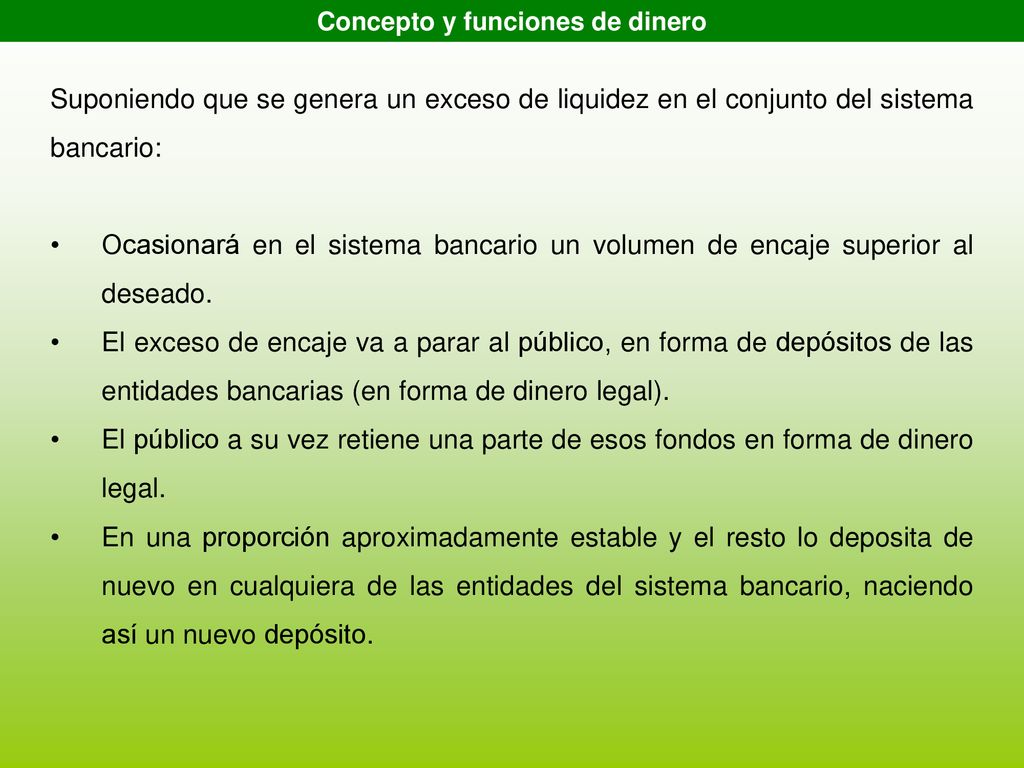 Concepto y funciones de dinero

Suponiendo que se genera un exceso de liquidez en el conjunto del sistema bancario:

• Ocasionará en el sistema bancario un volumen de encaje superior al deseado.
• El exceso de encaje va a parar al público, en forma de depósitos de las entidades bancarias (en forma de dinero legal).
• El público a su vez retiene una parte de esos fondos en forma de dinero legal.
• En una proporción aproximadamente estable y el resto lo deposita de nuevo en cualquiera de las entidades del sistema bancario, naciendo así un nuevo depósito.